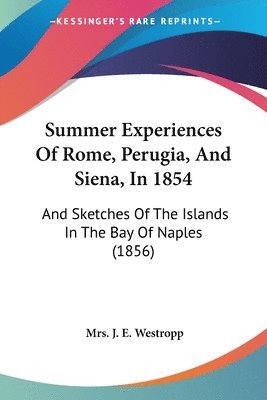 —KESSINGER'S RARE REPRINTS—

Summer Experiences Of Rome, Perugia, And Siena, In 1854

And Sketches Of The Islands In The Bay Of Naples (1856)

Mrs. J. E. Westropp